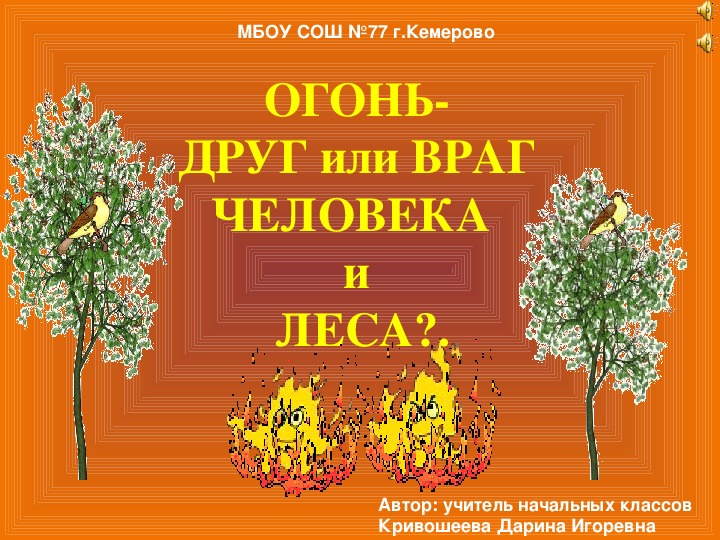 МБОУ СОШ №77 г.Кемерово

ОГОНЬ-
ДРУГ или ВРАГ
ЧЕЛОВЕКА
и
ЛЕСА?.

Автор: учитель начальных классов
Кривошеева Дарина Игоревна